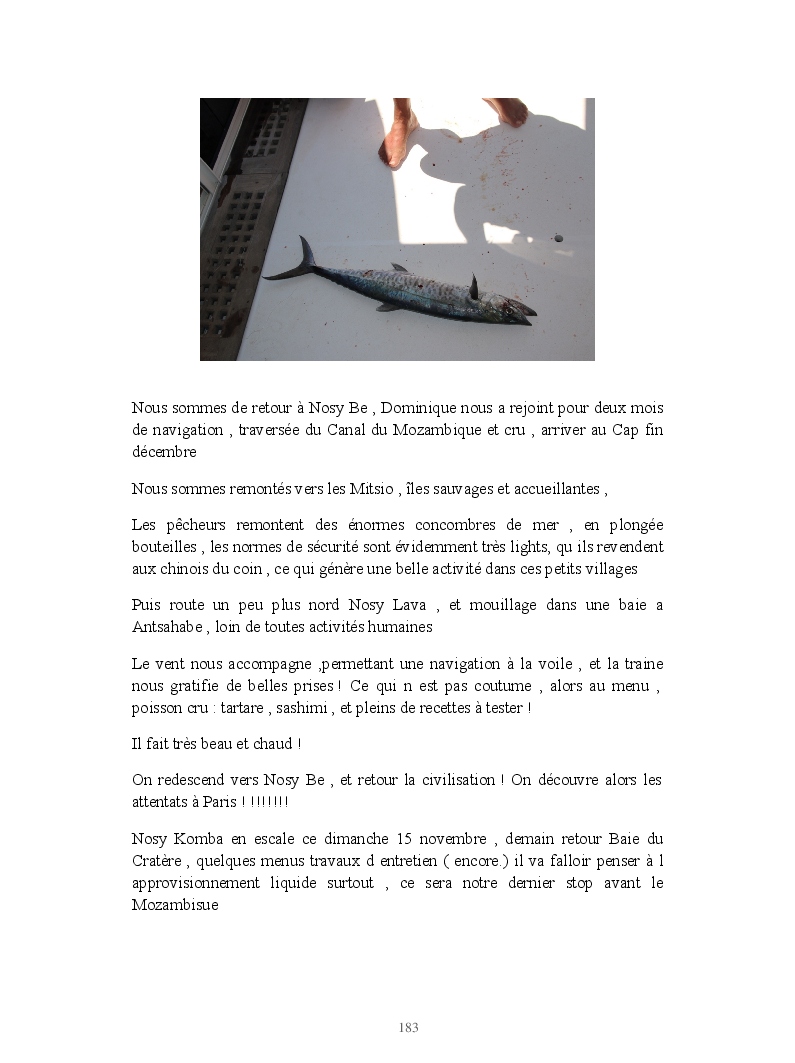 Nous sommes de retour à Nosy Be , Dominique nous a rejoint pour deux mois de navigation , traversée du Canal du Mozambique et cru , arriver au Cap fin décembre

Nous sommes remontés vers les Mitsio , îles sauvages et accueillantes ,

Les pêcheurs remontent des énormes concombres de mer , en plongée bouteilles , les normes de sécurité sont évidemment très lights, qu ils revendent aux chinois du coin , ce qui génère une belle activité dans ces petits villages

Puis route un peu plus nord Nosy Lava , et mouillage dans une baie a Antsahabe , loin de toutes activités humaines

Le vent nous accompagne ,permettant une navigation à la voile , et la traine nous gratifie de belles prises ! Ce qui n est pas coutume , alors au menu , poisson cru : tartare , sashimi , et pleins de recettes à tester !

Il fait très beau et chaud !

On redescend vers Nosy Be , et retour la civilisation ! On découvre alors les attentats à Paris ! !!!!!!!

Nosy Komba en escale ce dimanche 15 novembre , demain retour Baie du Cratère , quelques menus travaux d entretien ( encore.) il va falloir penser à l approvisionnement liquide surtout , ce sera notre dernier stop avant le Mozambisue

183